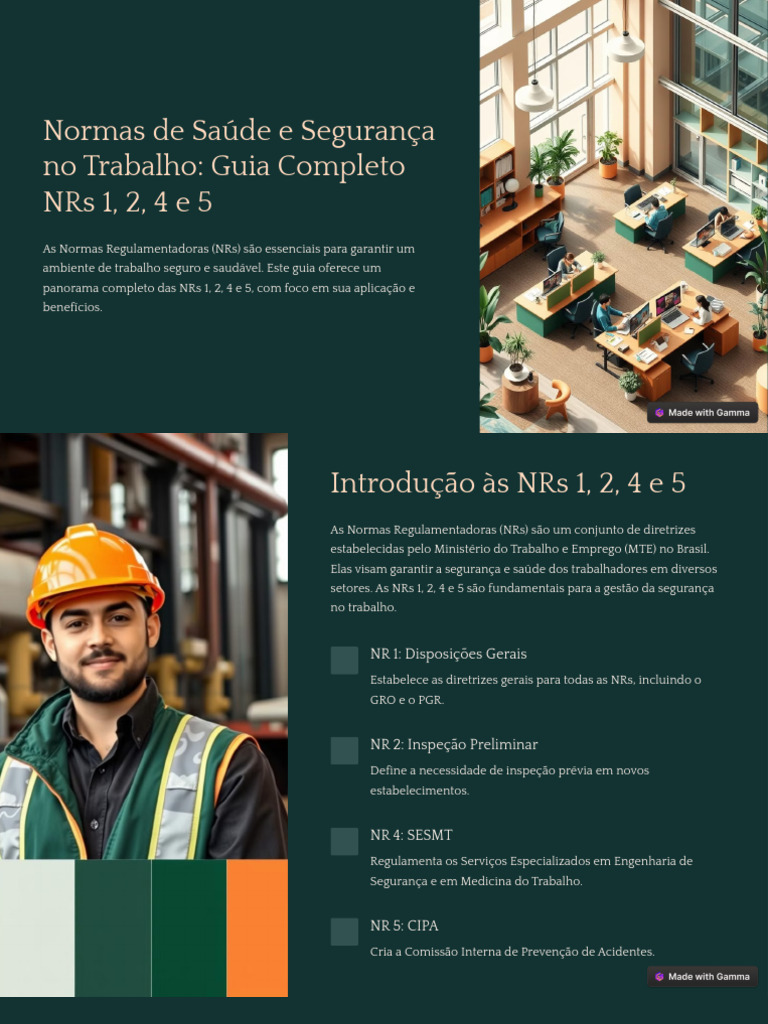 Normas de Saúde e Segurança no Trabalho: Guia Completo NRs 1, 2, 4 e 5

As Normas Regulamentadoras (NRs) são essenciais para garantir um ambiente de trabalho seguro e saudável. Este guia oferece um panorama completo das NRs 1, 2, 4 e 5, com foco em sua aplicação e benefícios.

Made with Gamma

Introdução às NRs 1, 2, 4 e 5

As Normas Regulamentadoras (NRs) são um conjunto de diretrizes estabelecidas pelo Ministério do Trabalho e Emprego (MTE) no Brasil. Elas visam garantir a segurança e saúde dos trabalhadores em diversos setores. As NRs 1, 2, 4 e 5 são fundamentais para a gestão da segurança no trabalho.

NR 1: Disposições Gerais

Estabelece as diretrizes gerais para todas as NRs, incluindo o GRO e o PGR.

NR 2: Inspeção Preliminar

Define a necessidade de inspeção prévia em novos estabelecimentos.

NR 4: SESMT

Regulamenta os Serviços Especializados em Engenharia de Segurança e em Medicina do Trabalho.

NR 5: CIPA

Cria a Comissão Interna de Prevenção de Acidentes.

Made with Gamma